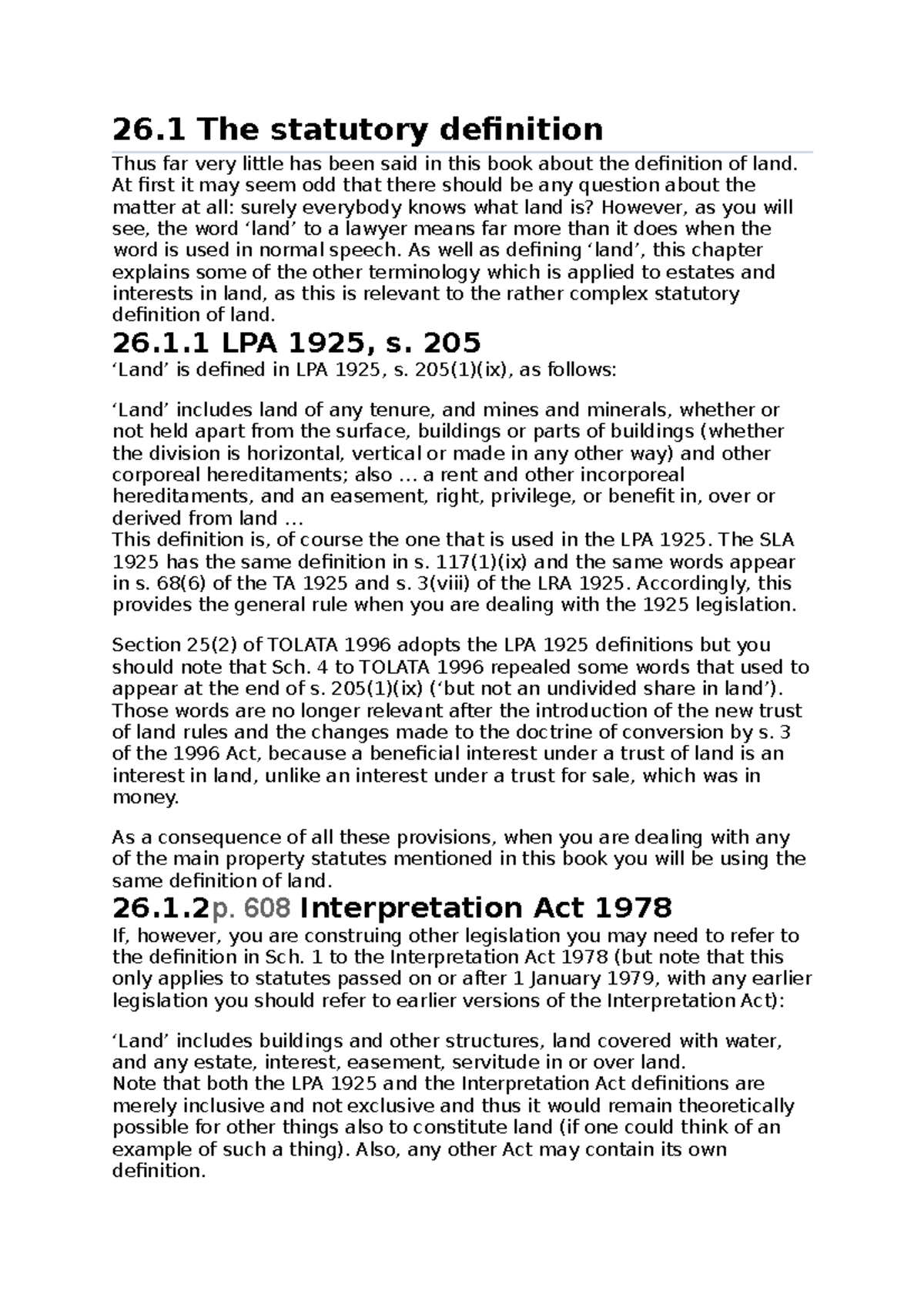 26.1 The statutory definition

Thus far very little has been said in this book about the definition of land. At first it may seem odd that there should be any question about the matter at all: surely everybody knows what land is? However, as you will see, the word ‘land’ to a lawyer means far more than it does when the word is used in normal speech. As well as defining ‘land’, this chapter explains some of the other terminology which is applied to estates and interests in land, as this is relevant to the rather complex statutory definition of land.

26.1.1 LPA 1925, s. 205

‘Land’ is defined in LPA 1925, s. 205(1)(ix), as follows:

‘Land’ includes land of any tenure, and mines and minerals, whether or not held apart from the surface, buildings or parts of buildings (whether the division is horizontal, vertical or made in any other way) and other corporeal hereditaments; also … a rent and other incorporeal hereditaments, and an easement, right, privilege, or benefit in, over or derived from land …
This definition is, of course the one that is used in the LPA 1925. The SLA 1925 has the same definition in s. 117(1)(ix) and the same words appear in s. 68(6) of the TA 1925 and s. 3(viii) of the LRA 1925. Accordingly, this provides the general rule when you are dealing with the 1925 legislation.

Section 25(2) of TOLATA 1996 adopts the LPA 1925 definitions but you should note that Sch. 4 to TOLATA 1996 repealed some words that used to appear at the end of s. 205(1)(ix) (‘but not an undivided share in land’). Those words are no longer relevant after the introduction of the new trust of land rules and the changes made to the doctrine of conversion by s. 3 of the 1996 Act, because a beneficial interest under a trust of land is an interest in land, unlike an interest under a trust for sale, which was in money.

As a consequence of all these provisions, when you are dealing with any of the main property statutes mentioned in this book you will be using the same definition of land.

26.1.2p. 608 Interpretation Act 1978

If, however, you are construing other legislation you may need to refer to the definition in Sch. 1 to the Interpretation Act 1978 (but note that this only applies to statutes passed on or after 1 January 1979, with any earlier legislation you should refer to earlier versions of the Interpretation Act):

‘Land’ includes buildings and other structures, land covered with water, and any estate, interest, easement, servitude in or over land.
Note that both the LPA 1925 and the Interpretation Act definitions are merely inclusive and not exclusive and thus it would remain theoretically possible for other things also to constitute land (if one could think of an example of such a thing). Also, any other Act may contain its own definition.